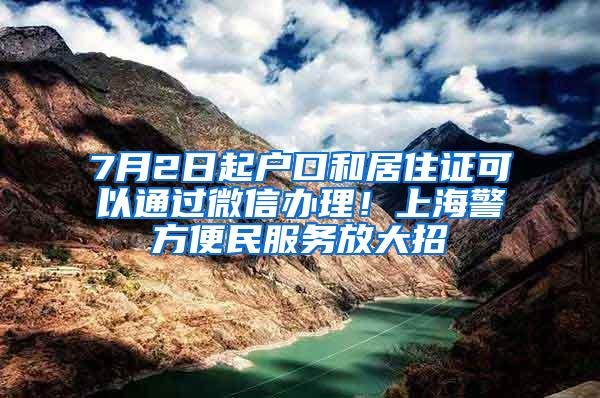 7月2日起户口和居住证可以通过微信办理！上海警方便民服务放大招